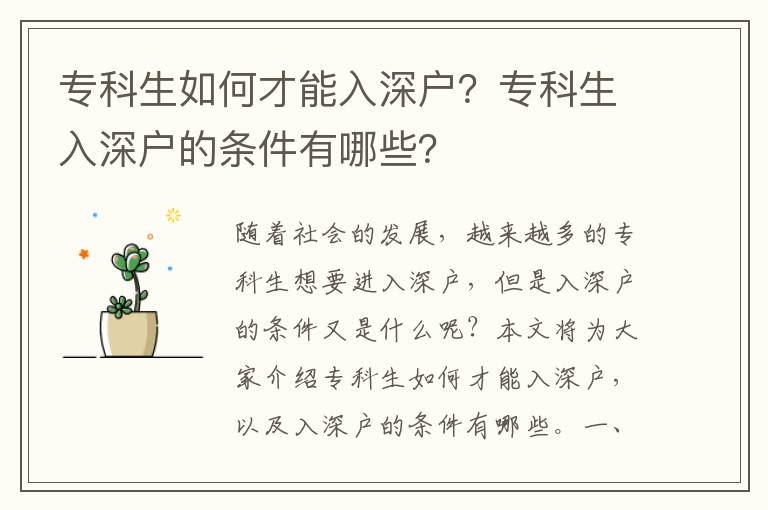 专科生如何才能入深户？专科生入深户的条件有哪些？

随着社会的发展，越来越多的专科生想要进入深户，但是入深户的条件又是什么呢？本文将为大家介绍专科生如何才能入深户，以及入深户的条件有哪些。一、